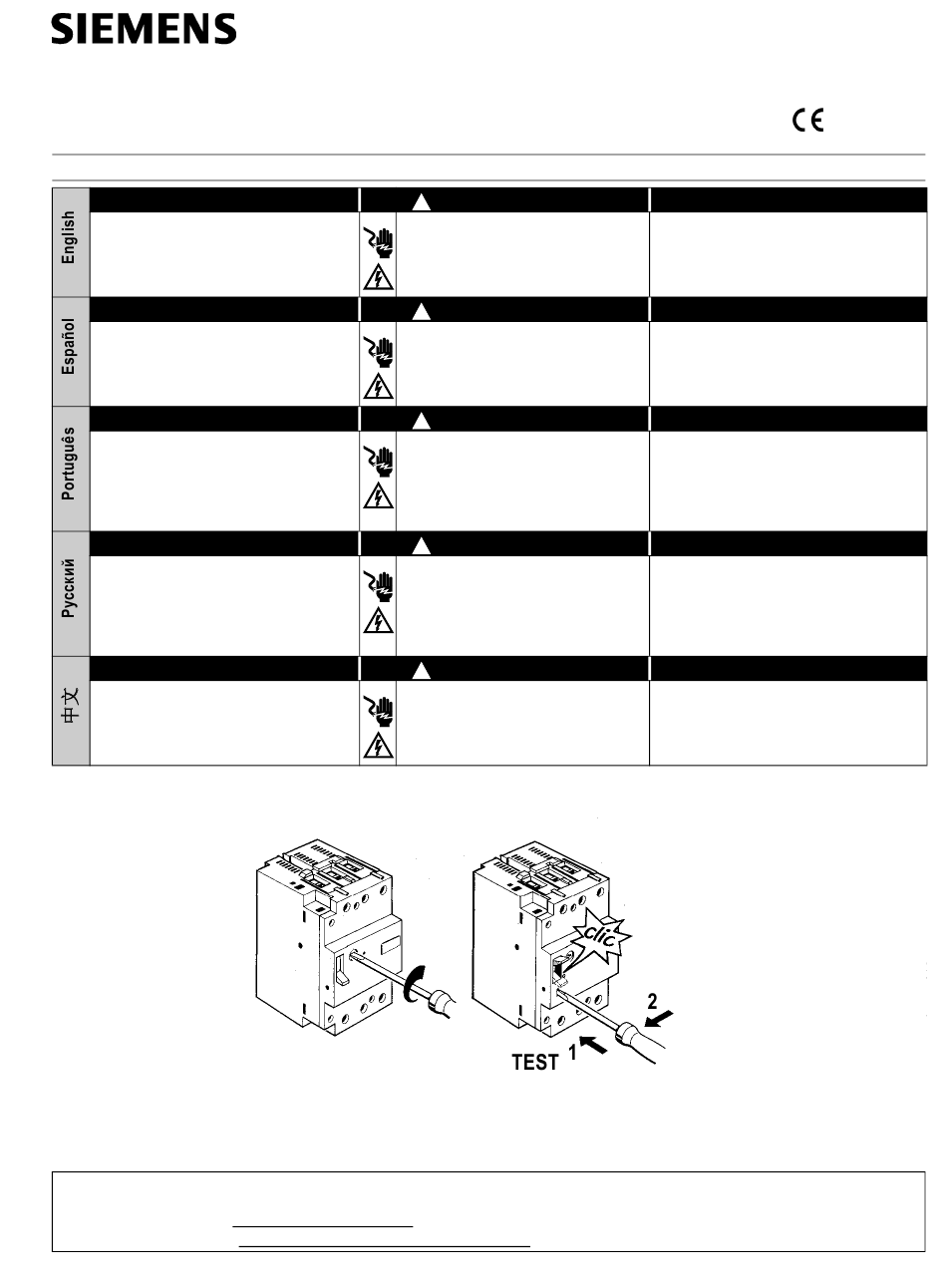 SIEMENS

CE

English

Español

Português

Русский

中文

clic

2

TEST 1